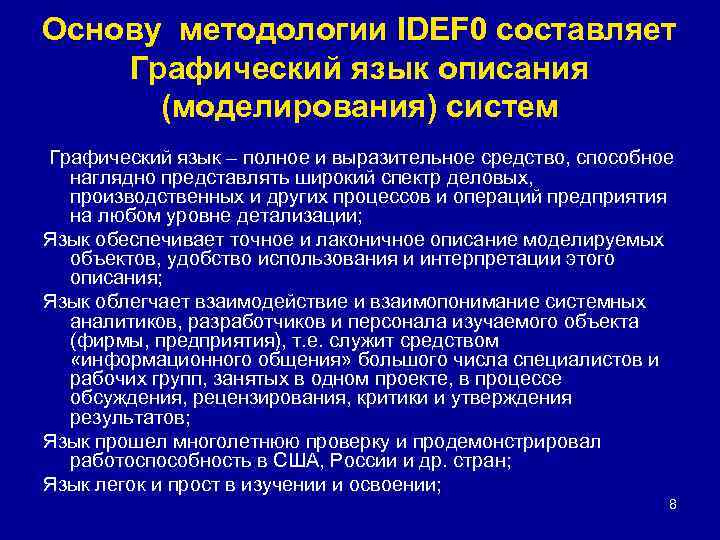 Основу методологии IDEF0 составляет Графический язык описания (моделирования) систем

Графический язык – полное и выразительное средство, способное наглядно представлять широкий спектр деловых, производственных и других процессов и операций предприятия на любом уровне детализации;

Язык обеспечивает точное и лаконичное описание моделируемых объектов, удобство использования и интерпретации этого описания;

Язык облегчает взаимодействие и взаимопонимание системных аналитиков, разработчиков и персонала изучаемого объекта (фирмы, предприятия), т.е. служит средством «информационного общения» большого числа специалистов и рабочих групп, занятых в одном проекте, в процессе обсуждения, рецензирования, критики и утверждения результатов;

Язык прошел многолетнюю проверку и продемонстрировал работоспособность в США, России и др. стран;

Язык легок и прост в изучении и освоении;

8